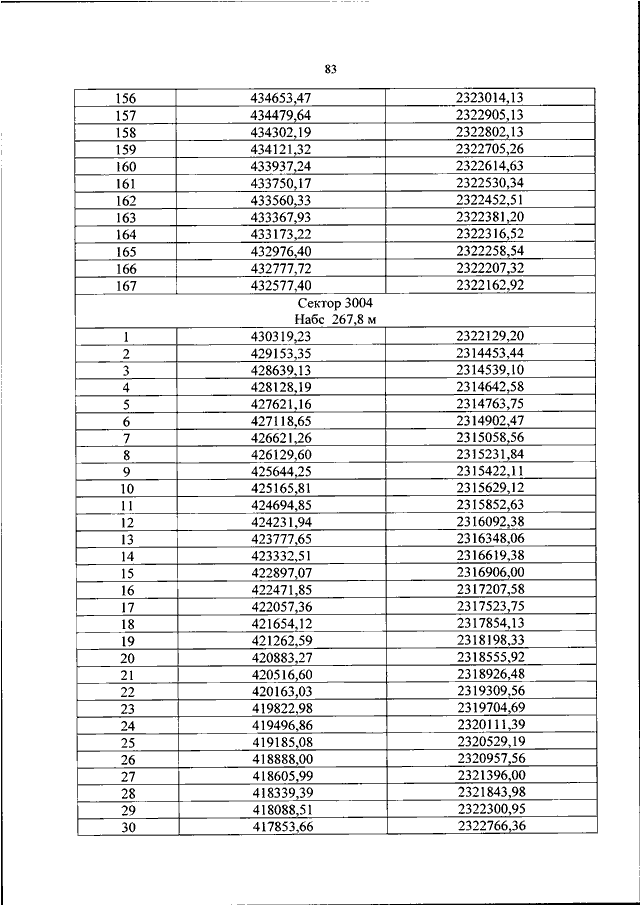 83

| 156 | 434653,47 | 2323014,13 |
|---|---|---|
| 157 | 434479,64 | 2322905,13 |
| 158 | 434302,19 | 2322802,13 |
| 159 | 434121,32 | 2322705,26 |
| 160 | 433937,24 | 2322614,63 |
| 161 | 433750,17 | 2322530,34 |
| 162 | 433560,33 | 2322452,51 |
| 163 | 433367,93 | 2322381,20 |
| 164 | 433173,22 | 2322316,52 |
| 165 | 432976,40 | 2322258,54 |
| 166 | 432777,72 | 2322207,32 |
| 167 | 432577,40 | 2322162,92 |
| Сектор 3004 Набс 267,8 м | | |
| 1 | 430319,23 | 2322129,20 |
| 2 | 429153,35 | 2314453,44 |
| 3 | 428639,13 | 2314539,10 |
| 4 | 428128,19 | 2314642,58 |
| 5 | 427621,16 | 2314763,75 |
| 6 | 427118,65 | 2314902,47 |
| 7 | 426621,26 | 2315058,56 |
| 8 | 426129,60 | 2315231,84 |
| 9 | 425644,25 | 2315422,11 |
| 10 | 425165,81 | 2315629,12 |
| 11 | 424694,85 | 2315852,63 |
| 12 | 424231,94 | 2316092,38 |
| 13 | 423777,65 | 2316348,06 |
| 14 | 423332,51 | 2316619,38 |
| 15 | 422897,07 | 2316906,00 |
| 16 | 422471,85 | 2317207,58 |
| 17 | 422057,36 | 2317523,75 |
| 18 | 421654,12 | 2317854,13 |
| 19 | 421262,59 | 2318198,33 |
| 20 | 420883,27 | 2318555,92 |
| 21 | 420516,60 | 2318926,48 |
| 22 | 420163,03 | 2319309,56 |
| 23 | 419822,98 | 2319704,69 |
| 24 | 419496,86 | 2320111,39 |
| 25 | 419185,08 | 2320529,19 |
| 26 | 418888,00 | 2320957,56 |
| 27 | 418605,99 | 2321396,00 |
| 28 | 418339,39 | 2321843,98 |
| 29 | 418088,51 | 2322300,95 |
| 30 | 417853,66 | 2322766,36 |